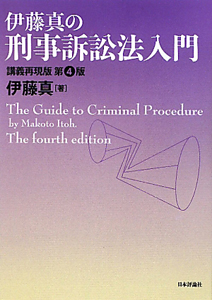 伊藤真の
刑事訴訟法入門

講義再現版 第4版

伊藤真［著］

The Guide to Criminal Procedure
by Makoto Itoh.
The fourth edition

日本評論社